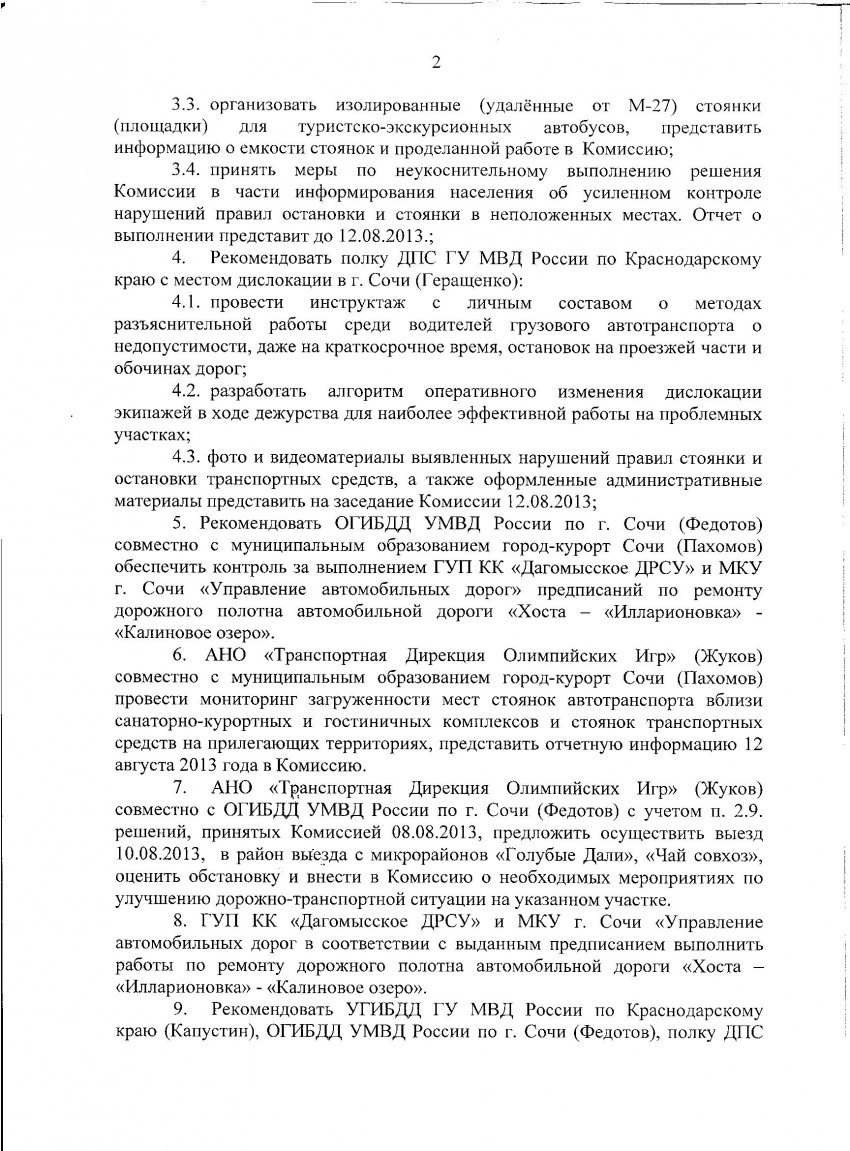 2

3.3. организовать изолированные (удалённые от М-27) стоянки (площадки) для туристско-экскурсионных автобусов, представить информацию о емкости стоянок и проделанной работе в Комиссию;

3.4. принять меры по неукоснительному выполнению решения Комиссии в части информирования населения об усиленном контроле нарушений правил остановки и стоянки в неположенных местах. Отчет о выполнении представит до 12.08.2013.;

4. Рекомендовать полку ДПС ГУ МВД России по Краснодарскому краю с местом дислокации в г. Сочи (Геращенко):

4.1. провести инструктаж с личным составом о методах разъяснительной работы среди водителей грузового автотранспорта о недопустимости, даже на краткосрочное время, остановок на проезжей части и обочинах дорог;

4.2. разработать алгоритм оперативного изменения дислокации экипажей в ходе дежурства для наиболее эффективной работы на проблемных участках;

4.3. фото и видеоматериалы выявленных нарушений правил стоянки и остановки транспортных средств, а также оформленные административные материалы представить на заседание Комиссии 12.08.2013;

5. Рекомендовать ОГИБДД УМВД России по г. Сочи (Федотов) совместно с муниципальным образованием город-курорт Сочи (Пахомов) обеспечить контроль за выполнением ГУП КК «Дагомысское ДРСУ» и МКУ г. Сочи «Управление автомобильных дорог» предписаний по ремонту дорожного полотна автомобильной дороги «Хоста – «Илларионовка» - «Калиновое озеро».

6. АНО «Транспортная Дирекция Олимпийских Игр» (Жуков) совместно с муниципальным образованием город-курорт Сочи (Пахомов) провести мониторинг загруженности мест стоянок автотранспорта вблизи санаторно-курортных и гостиничных комплексов и стоянок транспортных средств на прилегающих территориях, представить отчетную информацию 12 августа 2013 года в Комиссию.

7. АНО «Транспортная Дирекция Олимпийских Игр» (Жуков) совместно с ОГИБДД УМВД России по г. Сочи (Федотов) с учетом п. 2.9. решений, принятых Комиссией 08.08.2013, предложить осуществить выезд 10.08.2013, в район выезда с микрорайонов «Голубые Дали», «Чай совхоз», оценить обстановку и внести в Комиссию о необходимых мероприятиях по улучшению дорожно-транспортной ситуации на указанном участке.

8. ГУП КК «Дагомысское ДРСУ» и МКУ г. Сочи «Управление автомобильных дорог в соответствии с выданным предписанием выполнить работы по ремонту дорожного полотна автомобильной дороги «Хоста – «Илларионовка» - «Калиновое озеро».

9. Рекомендовать УГИБДД ГУ МВД России по Краснодарскому краю (Капустин), ОГИБДД УМВД России по г. Сочи (Федотов), полку ДПС